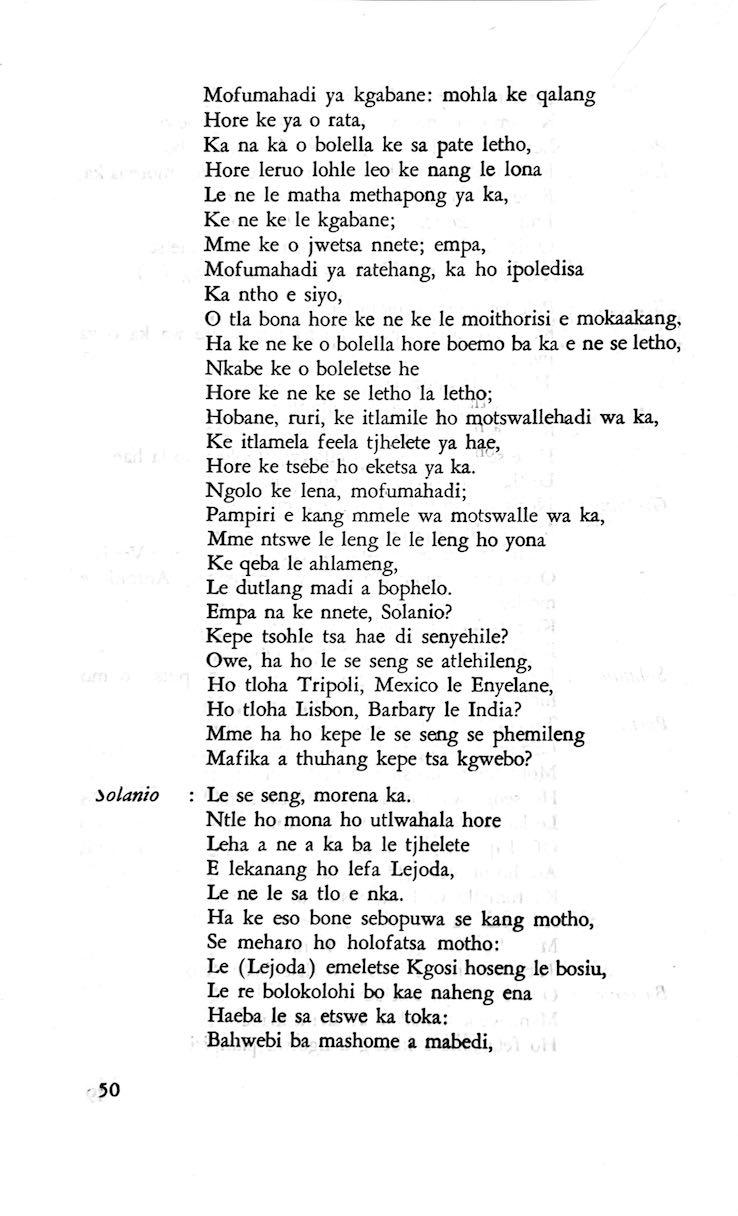 Mofumahadi ya kgabane: mohla ke qalang
Hore ke ya o rata,
Ka na ka o bolella ke sa pate letho,
Hore leruo lohle leo ke nang le lona
Le ne le matha methapong ya ka,
Ke ne ke le kgabane;
Mme ke o jwetsa nnete; empa,
Mofumahadi ya ratehang, ka ho ipoledisa
Ka ntho e siyo,
O tla bona hore ke ne ke le moithorisi e mokaakang,
Ha ke ne ke o bolella hore boemo ba ka e ne se letho,
Nkabe ke o boleletse he
Hore ke ne ke se letho la letho;
Hobane, ruri, ke itlamile ho motswallehadi wa ka,
Ke itlamela feela tjhelete ya hae,
Hore ke tsebe ho eketsa ya ka.
Ngolo ke lena, mofumahadi;
Pampiri e kang mmele wa motswalle wa ka,
Mme ntswe le leng le le leng ho yona
Ke qeba le ahlameng,
Le dutlang madi a bophelo.
Empa na ke nnete, Solanio?
Kepe tsohle tsa hae di senyehile?
Owe, ha ho le se seng se atlehileng,
Ho tloha Tripoli, Mexico le Enyelane,
Ho tloha Lisbon, Barbary le India?
Mme ha ho kepe le se seng se phemileng
Mafika a thuhang kepe tsa kgwebo?

Solanio : Le se seng, morena ka.
Ntle ho mona ho utlwahala hore
Leha a ne a ka ba le tjhelete
E lekanang ho lefa Lejoda,
Le ne le sa tlo e nka.
Ha ke eso bone sebopuwa se kang motho,
Se meharo ho holofatsa motho:
Le (Lejoda) emeletse Kgosi hoseng le bosiu,
Le re bolokolohi bo kae naheng ena
Haeba le sa etswe ka toka:
Bahwebi ba mashome a mabedi,

50